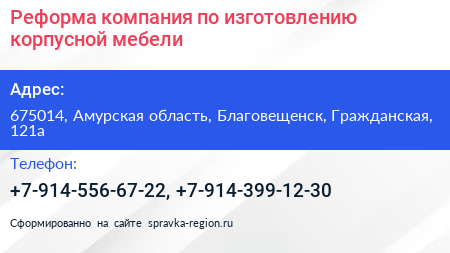 Реформа компания по изготовлению корпусной мебели

Адрес:

675014, Амурская область, Благовещенск, Гражданская, 121а

Телефон:

+7-914-556-67-22, +7-914-399-12-30

Сформированно на сайте spravka-region.ru